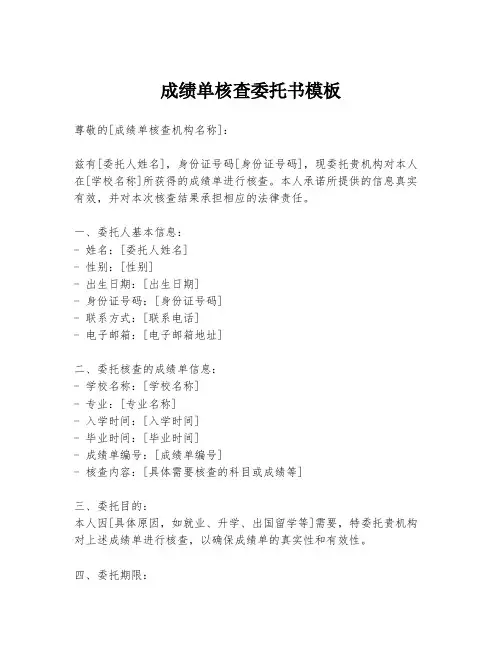 成绩单核查委托书模板

尊敬的[成绩单核查机构名称]:

兹有[委托人姓名]，身份证号码[身份证号码]，现委托贵机构对本人在[学校名称]所获得的成绩单进行核查。本人承诺所提供的信息真实有效，并对本次核查结果承担相应的法律责任。

一、委托人基本信息:
- 姓名:[委托人姓名]
- 性别:[性别]
- 出生日期:[出生日期]
- 身份证号码:[身份证号码]
- 联系方式:[联系电话]
- 电子邮箱:[电子邮箱地址]

二、委托核查的成绩单信息:
- 学校名称:[学校名称]
- 专业:[专业名称]
- 入学时间:[入学时间]
- 毕业时间:[毕业时间]
- 成绩单编号:[成绩单编号]
- 核查内容:[具体需要核查的科目或成绩等]

三、委托目的:
本人因[具体原因，如就业、升学、出国留学等]需要，特委托贵机构对上述成绩单进行核查，以确保成绩单的真实性和有效性。

四、委托期限: